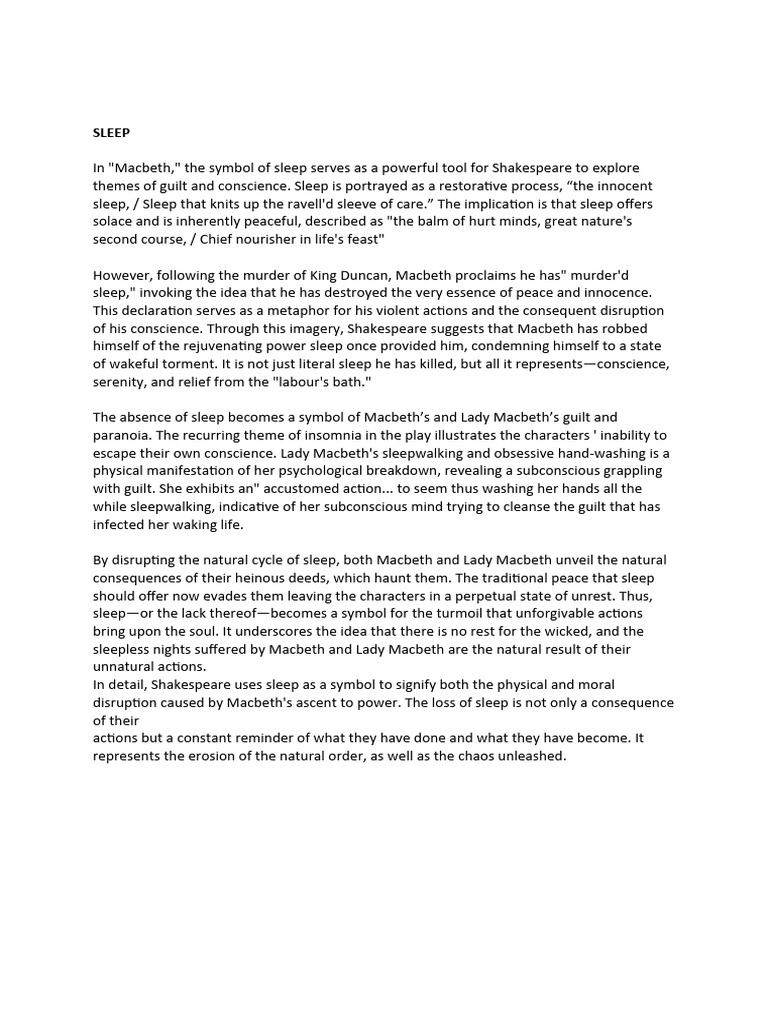 SLEEP

In "Macbeth," the symbol of sleep serves as a powerful tool for Shakespeare to explore themes of guilt and conscience. Sleep is portrayed as a restorative process, “the innocent sleep, / Sleep that knits up the ravell'd sleeve of care.” The implication is that sleep offers solace and is inherently peaceful, described as "the balm of hurt minds, great nature's second course, / Chief nourisher in life's feast"

However, following the murder of King Duncan, Macbeth proclaims he has" murder'd sleep," invoking the idea that he has destroyed the very essence of peace and innocence. This declaration serves as a metaphor for his violent actions and the consequent disruption of his conscience. Through this imagery, Shakespeare suggests that Macbeth has robbed himself of the rejuvenating power sleep once provided him, condemning himself to a state of wakeful torment. It is not just literal sleep he has killed, but all it represents—conscience, serenity, and relief from the "labour's bath."

The absence of sleep becomes a symbol of Macbeth’s and Lady Macbeth’s guilt and paranoia. The recurring theme of insomnia in the play illustrates the characters ' inability to escape their own conscience. Lady Macbeth's sleepwalking and obsessive hand-washing is a physical manifestation of her psychological breakdown, revealing a subconscious grappling with guilt. She exhibits an" accustomed action... to seem thus washing her hands all the while sleepwalking, indicative of her subconscious mind trying to cleanse the guilt that has infected her waking life.

By disrupting the natural cycle of sleep, both Macbeth and Lady Macbeth unveil the natural consequences of their heinous deeds, which haunt them. The traditional peace that sleep should offer now evades them leaving the characters in a perpetual state of unrest. Thus, sleep—or the lack thereof—becomes a symbol for the turmoil that unforgivable actions bring upon the soul. It underscores the idea that there is no rest for the wicked, and the sleepless nights suffered by Macbeth and Lady Macbeth are the natural result of their unnatural actions.
In detail, Shakespeare uses sleep as a symbol to signify both the physical and moral disruption caused by Macbeth's ascent to power. The loss of sleep is not only a consequence of their
actions but a constant reminder of what they have done and what they have become. It represents the erosion of the natural order, as well as the chaos unleashed.